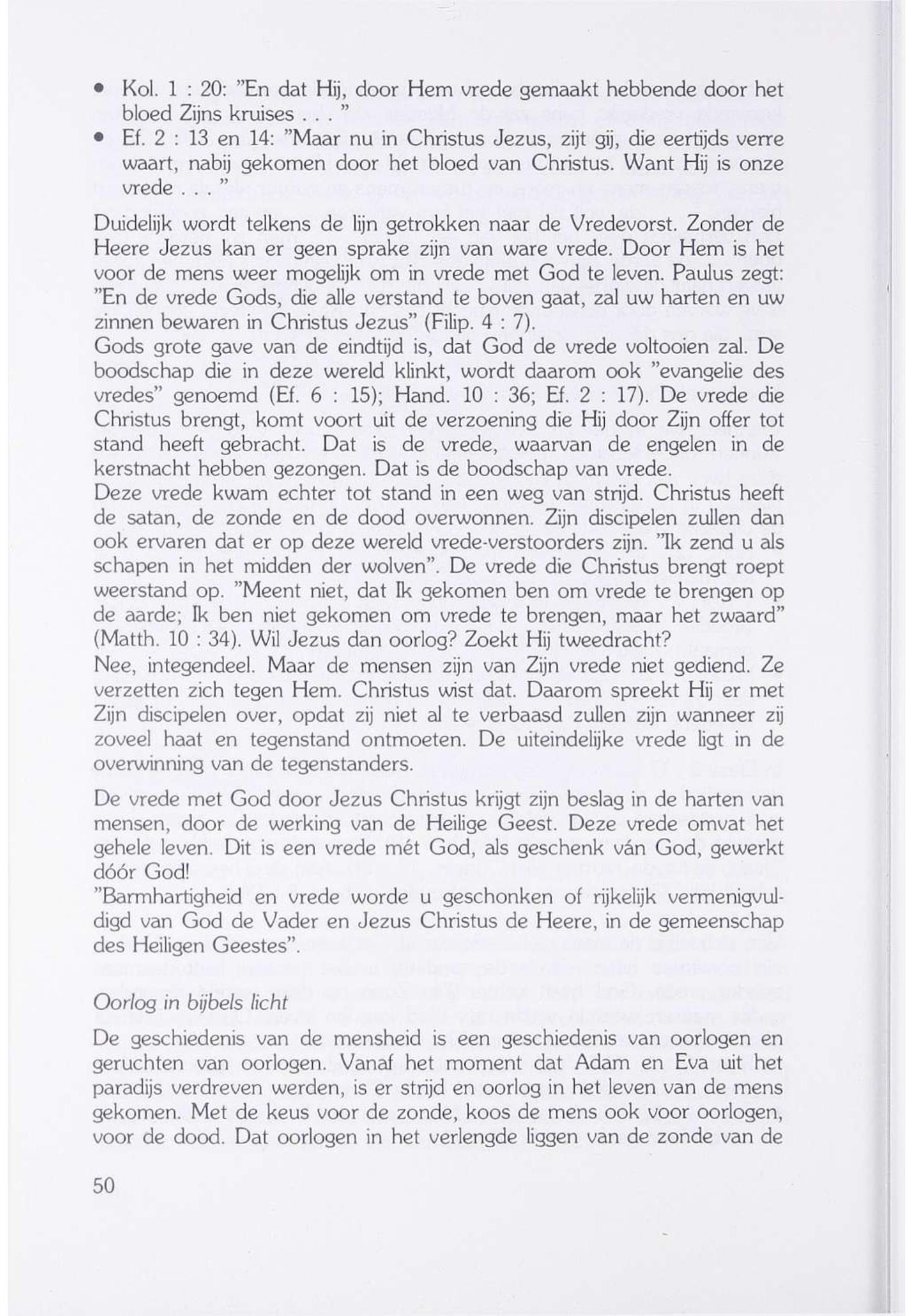 • Kol. 1 : 20: "En dat Hij, door Hem vrede gemaakt hebbende door het bloed Zijns kruises . . . "
• Ef. 2 : 13 en 14: "Maar nu in Christus Jezus, zijt gij, die eertijds verre waart, nabij gekomen door het bloed van Christus. Want Hij is onze vrede . . . "

Duidelijk wordt telkens de lijn getrokken naar de Vredevorst. Zonder de Heere Jezus kan er geen sprake zijn van ware vrede. Door Hem is het voor de mens weer mogelijk om in vrede met God te leven. Paulus zegt: "En de vrede Gods, die alle verstand te boven gaat, zal uw harten en uw zinnen bewaren in Christus Jezus" (Filip. 4 : 7).
Gods grote gave van de eindtijd is, dat God de vrede voltooien zal. De boodschap die in deze wereld klinkt, wordt daarom ook "evangelie des vredes" genoemd (Ef. 6 : 15); Hand. 10 : 36; Ef. 2 : 17). De vrede die Christus brengt, komt voort uit de verzoening die Hij door Zijn offer tot stand heeft gebracht. Dat is de vrede, waarvan de engelen in de kerstnacht hebben gezongen. Dat is de boodschap van vrede.
Deze vrede kwam echter tot stand in een weg van strijd. Christus heeft de satan, de zonde en de dood overwonnen. Zijn discipelen zullen dan ook ervaren dat er op deze wereld vrede-verstoorders zijn. "Ik zend u als schapen in het midden der wolven". De vrede die Christus brengt roept weerstand op. "Meent niet, dat Ik gekomen ben om vrede te brengen op de aarde; Ik ben niet gekomen om vrede te brengen, maar het zwaard" (Matth. 10 : 34). Wil Jezus dan oorlog? Zoekt Hij tweedracht?
Nee, integendeel. Maar de mensen zijn van Zijn vrede niet gediend. Ze verzetten zich tegen Hem. Christus wist dat. Daarom spreekt Hij er met Zijn discipelen over, opdat zij niet al te verbaasd zullen zijn wanneer zij zoveel haat en tegenstand ontmoeten. De uiteindelijke vrede ligt in de overwinning van de tegenstanders.

De vrede met God door Jezus Christus krijgt zijn beslag in de harten van mensen, door de werking van de Heilige Geest. Deze vrede omvat het gehele leven. Dit is een vrede mét God, als geschenk ván God, gewerkt dóór God!
"Barmhartigheid en vrede worde u geschonken of rijkelijk vermenigvuldigd van God de Vader en Jezus Christus de Heere, in de gemeenschap des Heiligen Geestes".

Oorlog in bijbels licht
De geschiedenis van de mensheid is een geschiedenis van oorlogen en geruchten van oorlogen. Vanaf het moment dat Adam en Eva uit het paradijs verdreven werden, is er strijd en oorlog in het leven van de mens gekomen. Met de keus voor de zonde, koos de mens ook voor oorlogen, voor de dood. Dat oorlogen in het verlengde liggen van de zonde van de

50